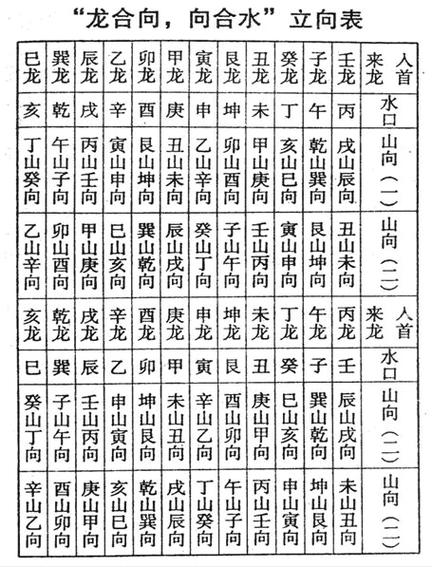 “龙合向，向合水”立向表

| 巳龙 | 巽龙 | 辰龙 | 乙龙 | 卯龙 | 甲龙 | 寅龙 | 艮龙 | 丑龙 | 癸龙 | 子龙 | 壬龙 | 入首来龙 |
|---|---|---|---|---|---|---|---|---|---|---|---|---|
| 亥 | 乾 | 戌 | 辛 | 酉 | 庚 | 申 | 坤 | 未 | 丁 | 午 | 丙 | 水口 |
| 丁山癸向 | 午山子向 | 丙山壬向 | 寅山申向 | 艮山坤向 | 丑山未向 | 乙山辛向 | 卯山酉向 | 甲山庚向 | 亥山巳向 | 乾山巽向 | 戌山辰向 | 山向（一） |
| 乙山辛向 | 卯山酉向 | 甲山庚向 | 巳山亥向 | 巽山乾向 | 辰山戌向 | 癸山丁向 | 子山午向 | 壬山丙向 | 寅山申向 | 艮山坤向 | 丑山未向 | 山向（二） |
| 亥龙 | 乾龙 | 戌龙 | 辛龙 | 酉龙 | 庚龙 | 申龙 | 坤龙 | 未龙 | 丁龙 | 午龙 | 丙龙 | 入首来龙 |
| 巳 | 巽 | 辰 | 乙 | 卯 | 甲 | 寅 | 艮 | 丑 | 癸 | 子 | 壬 | 水口 |
| 癸山丁向 | 子山午向 | 壬山丙向 | 申山寅向 | 坤山艮向 | 未山丑向 | 辛山乙向 | 酉山卯向 | 庚山甲向 | 巳山亥向 | 巽山乾向 | 辰山戌向 | 山向（二） |
| 辛山乙向 | 酉山卯向 | 庚山甲向 | 亥山巳向 | 乾山巽向 | 戌山辰向 | 丁山癸向 | 午山子向 | 丙山壬向 | 申山寅向 | 坤山艮向 | 未山丑向 | 山向（二） |